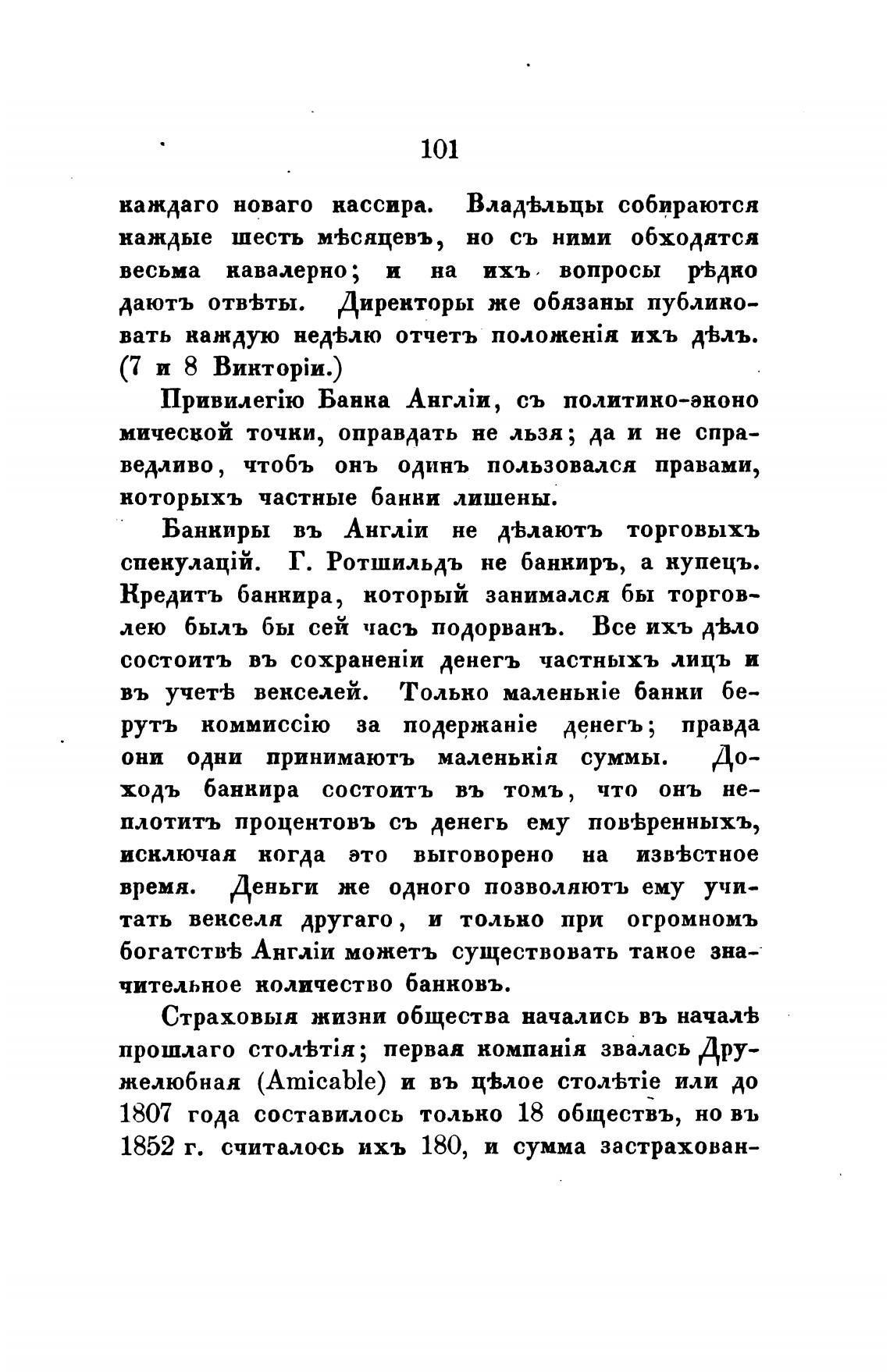 101

каждаго новаго кассира. Владѣльцы собираются каждые шесть мѣсяцевъ, но съ ними обходятся весьма кавалерно; и на ихъ вопросы рѣдко даютъ отвѣты. Директоры же обязаны публиковать каждую недѣлю отчетъ положенія ихъ дѣлъ. (7 и 8 Викторіи.)

Привилегію Банка Англіи, съ политико-эконо мической точки, оправдать не льзя; да и не справедливо, чтобъ онъ одинъ пользовался правами, которыхъ частные банки лишены.

Банкиры въ Англіи не дѣлаютъ торговыхъ спекуляцій. Г. Ротшильдъ не банкиръ, а купецъ. Кредитъ банкира, который занимался бы торговлею былъ бы сей часъ подорванъ. Все ихъ дѣло состоитъ въ сохраненіи денегъ частныхъ лицъ и въ учетѣ векселей. Только маленькіе банки берутъ коммиссію за подержаніе денегъ; правда они одни принимаютъ маленькія суммы. Доходъ банкира состоитъ въ томъ, что онъ неплотитъ процентовъ съ денегъ ему повѣренныхъ, исключая когда это выговорено на извѣстное время. Деньги же одного позволяютъ ему учитать векселя другаго, и только при огромномъ богатствѣ Англіи можетъ существовать такое значительное количество банковъ.

Страховыя жизни общества начались въ началѣ прошлаго столѣтія; первая компанія звалась Дружелюбная (Amicable) и въ цѣлое столѣтіе или до 1807 года составилось только 18 обществъ, но въ 1852 г. считалось ихъ 180, и сумма застрахован-